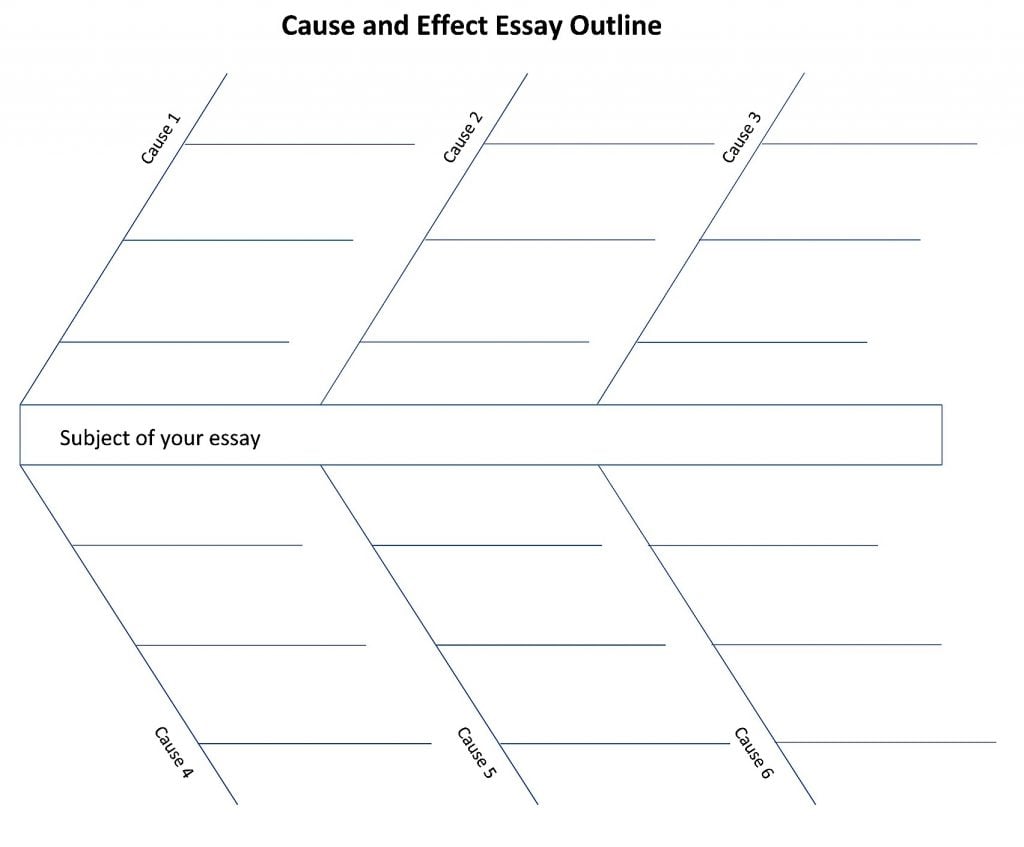 Cause and Effect Essay Outline

Cause 1

Cause 2

Cause 3

Subject of your essay

Cause 4

Cause 5

Cause 6